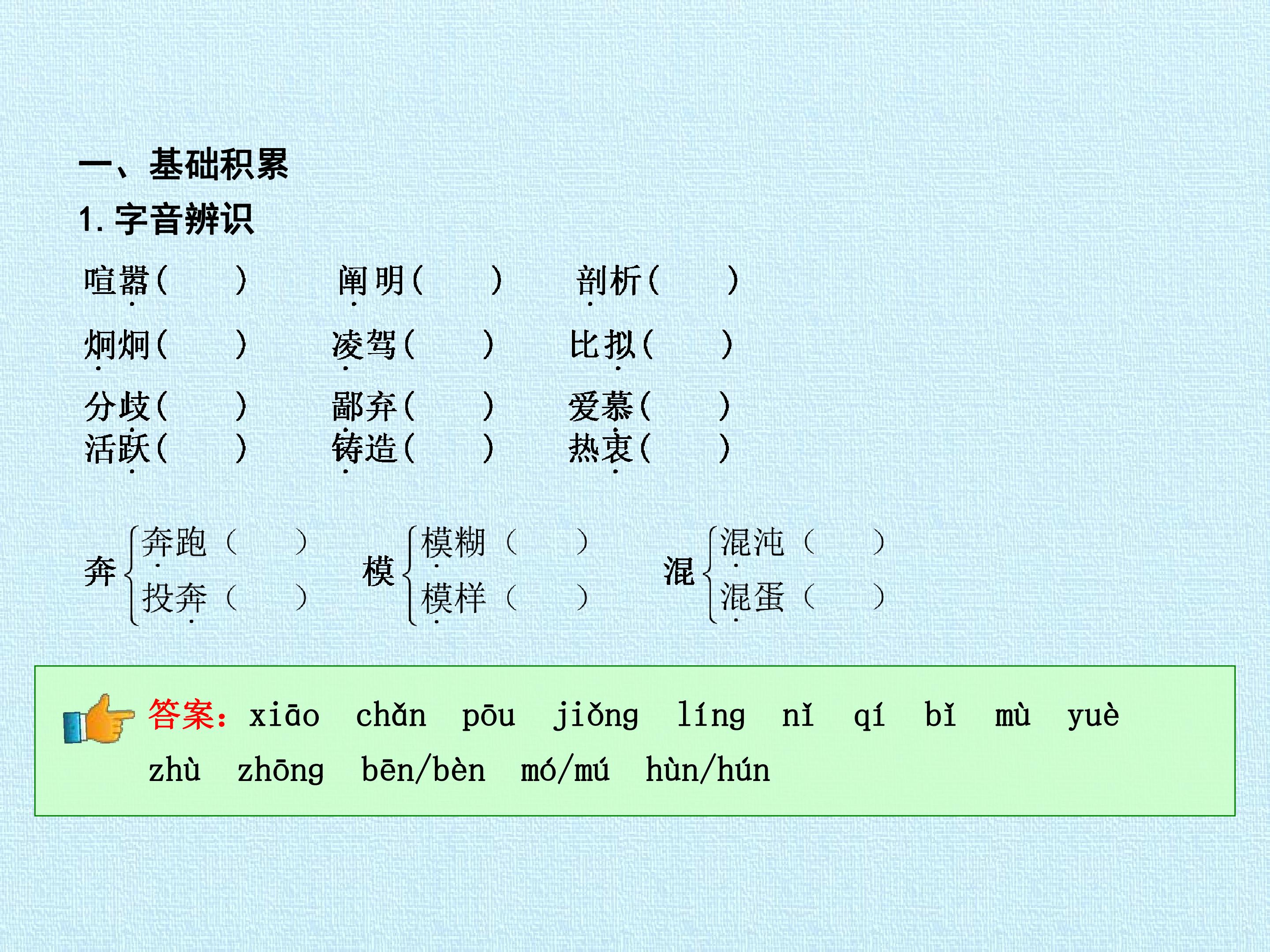 一、基础积累

1.字音辨识

喧嚣(　　)　阐明(　　)　剖析(　　)

炯炯(　　)　凌驾(　　)　比拟(　　)

分歧(　　)　鄙弃(　　)　爱慕(　　)

活跃(　　)　铸造(　　)　热衷(　　)

奔 奔跑（　　） 投奔（　　）

模 模糊（　　） 模样（　　）

混 混沌（　　） 混蛋（　　）

答案：xiāo　chǎn　pōu　jiǒng　líng　nǐ　qí　bǐ　mù　yuè　zhù　zhōng　bēn/bèn　mó/mú　hùn/hún